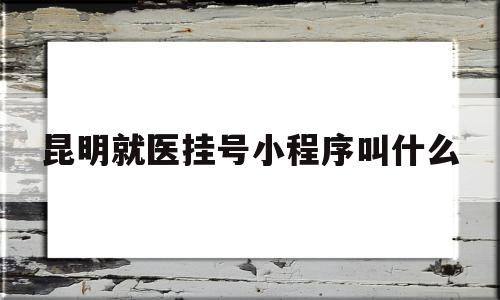 昆明就医挂号小程序叫什么